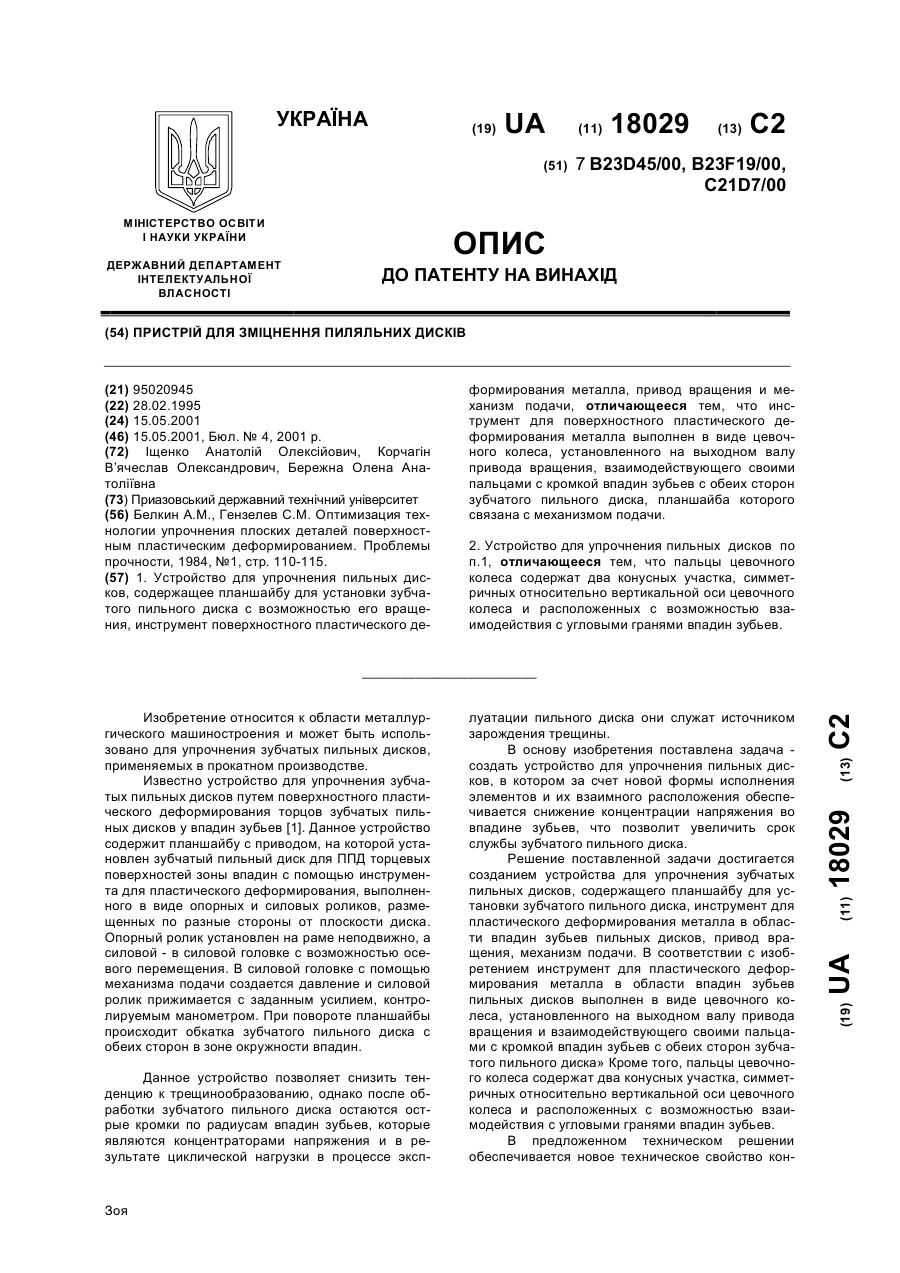 УКРАЇНА

(19) UA (11) 18029 (13) C2

(51) 7 B23D45/00, B23F19/00, C21D7/00

МІНІСТЕРСТВО ОСВІТИ І НАУКИ УКРАЇНИ

ДЕРЖАВНИЙ ДЕПАРТАМЕНТ ІНТЕЛЕКТУАЛЬНОЇ ВЛАСНОСТІ

ОПИС
ДО ПАТЕНТУ НА ВИНАХІД

(54) ПРИСТРІЙ ДЛЯ ЗМІЦНЕННЯ ПИЛЯЛЬНИХ ДИСКІВ

(21) 95020945
(22) 28.02.1995
(24) 15.05.2001
(46) 15.05.2001, Бюл. № 4, 2001 р.
(72) Іщенко Анатолій Олексійович, Корчагін В'ячеслав Олександрович, Бережна Олена Анатоліївна
(73) Приазовський державний технічний університет
(56) Белкин А.М., Гензелев С.М. Оптимизация технологии упрочнения плоских деталей поверхностным пластическим деформированием. Проблемы прочности, 1984, №1, стр. 110-115.
(57) 1. Устройство для упрочнения пильных дисков, содержащее планшайбу для установки зубчатого пильного диска с возможностью его вращения, инструмент поверхностного пластического деформирования металла, привод вращения и механизм подачи, отличающееся тем, что инструмент для поверхностного пластического деформирования металла выполнен в виде цевочного колеса, установленного на выходном валу привода вращения, взаимодействующего своими пальцами с кромкой впадин зубьев с обеих сторон зубчатого пильного диска, планшайба которого связана с механизмом подачи.

2. Устройство для упрочнения пильных дисков по п.1, отличающееся тем, что пальцы цевочного колеса содержат два конусных участка, симметричных относительно вертикальной оси цевочного колеса и расположенных с возможностью взаимодействия с угловыми гранями впадин зубьев.

Изобретение относится к области металлургического машиностроения и может быть использовано для упрочнения зубчатых пильных дисков, применяемых в прокатном производстве.

Известно устройство для упрочнения зубчатых пильных дисков путем поверхностного пластического деформирования торцов зубчатых пильных дисков у впадин зубьев [1]. Данное устройство содержит планшайбу с приводом, на которой установлен зубчатый пильный диск для ППД торцевых поверхностей зоны впадин с помощью инструмента для пластического деформирования, выполненного в виде опорных и силовых роликов, размещенных по разные стороны от плоскости диска. Опорный ролик установлен на раме неподвижно, а силовой - в силовой головке с возможностью осевого перемещения. В силовой головке с помощью механизма подачи создается давление и силовой ролик прижимается с заданным усилием, контролируемым манометром. При повороте планшайбы происходит обкатка зубчатого пильного диска с обеих сторон в зоне окружности впадин.

Данное устройство позволяет снизить тенденцию к трещинообразованию, однако после обработки зубчатого пильного диска остаются острые кромки по радиусам впадин зубьев, которые являются концентраторами напряжения и в результате циклической нагрузки в процессе эксплуатации пильного диска они служат источником зарождения трещины.

В основу изобретения поставлена задача - создать устройство для упрочнения пильных дисков, в котором за счет новой формы исполнения элементов и их взаимного расположения обеспечивается снижение концентрации напряжения во впадине зубьев, что позволит увеличить срок службы зубчатого пильного диска.

Решение поставленной задачи достигается созданием устройства для упрочнения зубчатых пильных дисков, содержащего планшайбу для установки зубчатого пильного диска, инструмент для пластического деформирования металла в области впадин зубьев пильных дисков, привод вращения, механизм подачи. В соответствии с изобретением инструмент для пластического деформирования металла в области впадин зубьев пильных дисков выполнен в виде цевочного колеса, установленного на выходном валу привода вращения и взаимодействующего своими пальцами с кромкой впадин зубьев с обеих сторон зубчатого пильного диска» Кроме того, пальцы цевочного колеса содержат два конусных участка, симметричных относительно вертикальной оси цевочного колеса и расположенных с возможностью взаимодействия с угловыми гранями впадин зубьев.

В предложенном техническом решении обеспечивается новое техническое свойство кон-

(19) UA (11) 18029 (13) C2

Зоя